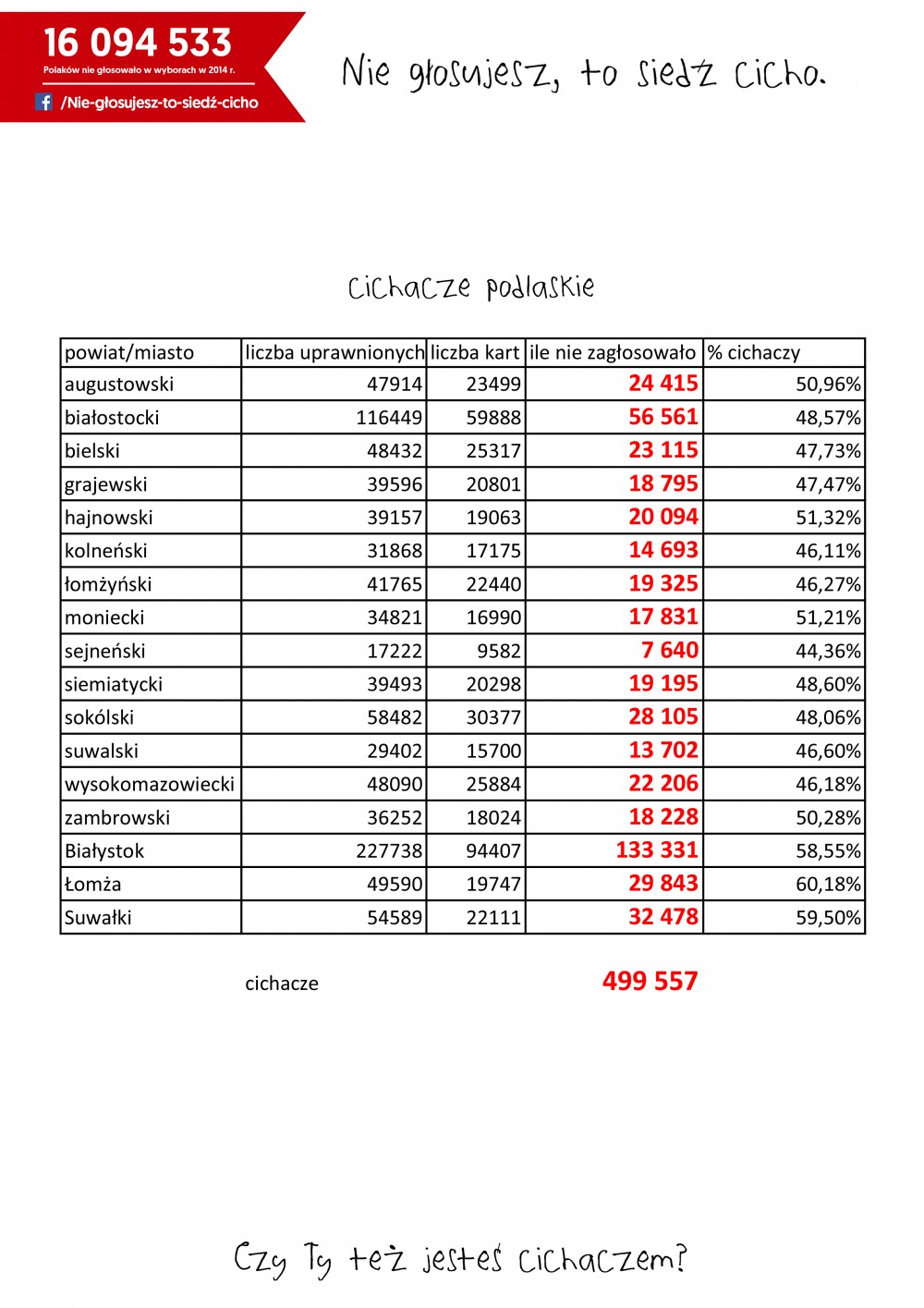 16 094 533
Polaków nie głosowało w wyborach w 2014 r.
/Nie-głosujesz-to-siedź-cicho

Nie głosujesz, to siedź cicho.

Cichacze podlaskie

| powiat/miasto | liczba uprawnionych | liczba kart | ile nie zagłosowało | % cichaczy |
|---|---|---|---|---|
| augustowski | 47914 | 23499 | 24 415 | 50,96% |
| białostocki | 116449 | 59888 | 56 561 | 48,57% |
| bielski | 48432 | 25317 | 23 115 | 47,73% |
| grajewski | 39596 | 20801 | 18 795 | 47,47% |
| hajnowski | 39157 | 19063 | 20 094 | 51,32% |
| kolneński | 31868 | 17175 | 14 693 | 46,11% |
| łomżyński | 41765 | 22440 | 19 325 | 46,27% |
| moniecki | 34821 | 16990 | 17 831 | 51,21% |
| sejneński | 17222 | 9582 | 7 640 | 44,36% |
| siemiatycki | 39493 | 20298 | 19 195 | 48,60% |
| sokólski | 58482 | 30377 | 28 105 | 48,06% |
| suwalski | 29402 | 15700 | 13 702 | 46,60% |
| wysokomazowiecki | 48090 | 25884 | 22 206 | 46,18% |
| zambrowski | 36252 | 18024 | 18 228 | 50,28% |
| Białystok | 227738 | 94407 | 133 331 | 58,55% |
| Łomża | 49590 | 19747 | 29 843 | 60,18% |
| Suwałki | 54589 | 22111 | 32 478 | 59,50% |

cichacze 499 557

Czy Ty też jesteś cichaczem?